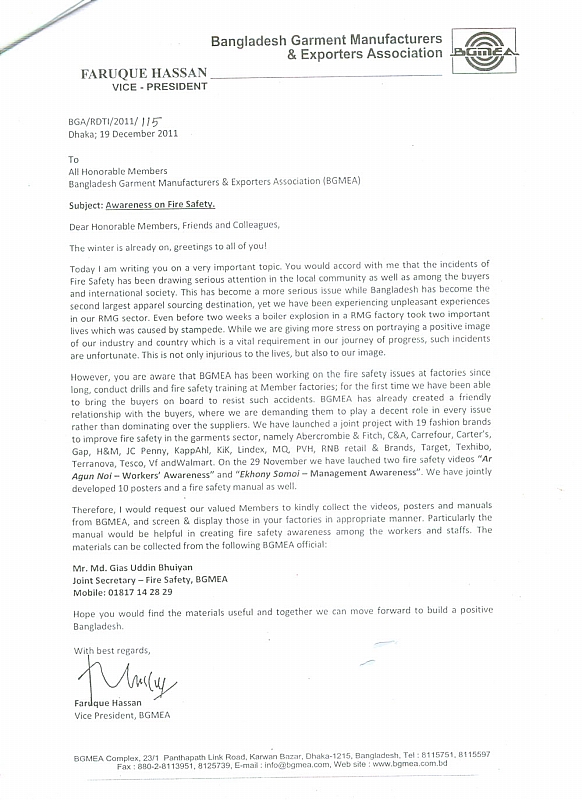 Bangladesh Garment Manufacturers & Exporters Association

BGMEA

FARUQUE HASSAN
VICE - PRESIDENT

BGA/RDTI/2011/ 115
Dhaka; 19 December 2011

To
All Honorable Members
Bangladesh Garment Manufacturers & Exporters Association (BGMEA)

Subject: Awareness on Fire Safety.

Dear Honorable Members, Friends and Colleagues,

The winter is already on, greetings to all of you!

Today I am writing you on a very important topic. You would accord with me that the incidents of Fire Safety has been drawing serious attention in the local community as well as among the buyers and international society. This has become a more serious issue while Bangladesh has become the second largest apparel sourcing destination, yet we have been experiencing unpleasant experiences in our RMG sector. Even before two weeks a boiler explosion in a RMG factory took two important lives which was caused by stampede. While we are giving more stress on portraying a positive image of our industry and country which is a vital requirement in our journey of progress, such incidents are unfortunate. This is not only injurious to the lives, but also to our image.

However, you are aware that BGMEA has been working on the fire safety issues at factories since long, conduct drills and fire safety training at Member factories; for the first time we have been able to bring the buyers on board to resist such accidents. BGMEA has already created a friendly relationship with the buyers, where we are demanding them to play a decent role in every issue rather than dominating over the suppliers. We have launched a joint project with 19 fashion brands to improve fire safety in the garments sector, namely Abercrombie & Fitch, C&A, Carrefour, Carter's, Gap, H&M, JC Penny, KappAhl, KiK, Lindex, MQ, PVH, RNB retail & Brands, Target, Texhibo, Terranova, Tesco, Vf andWalmart. On the 29 November we have lauched two fire safety videos "Ar Agun Noi – Workers' Awareness" and "Ekhony Somoi – Management Awareness". We have jointly developed 10 posters and a fire safety manual as well.

Therefore, I would request our valued Members to kindly collect the videos, posters and manuals from BGMEA, and screen & display those in your factories in appropriate manner. Particularly the manual would be helpful in creating fire safety awareness among the workers and staffs. The materials can be collected from the following BGMEA official:

Mr. Md. Gias Uddin Bhuiyan
Joint Secretary – Fire Safety, BGMEA
Mobile: 01817 14 28 29

Hope you would find the materials useful and together we can move forward to build a positive Bangladesh.

With best regards,

Faruque Hassan
Vice President, BGMEA

BGMEA Complex, 23/1 Panthapath Link Road, Karwan Bazar, Dhaka-1215, Bangladesh, Tel : 8115751, 8115597
Fax : 880-2-8113951, 8125739, E-mail : info@bgmea.com, Web site : www.bgmea.com.bd